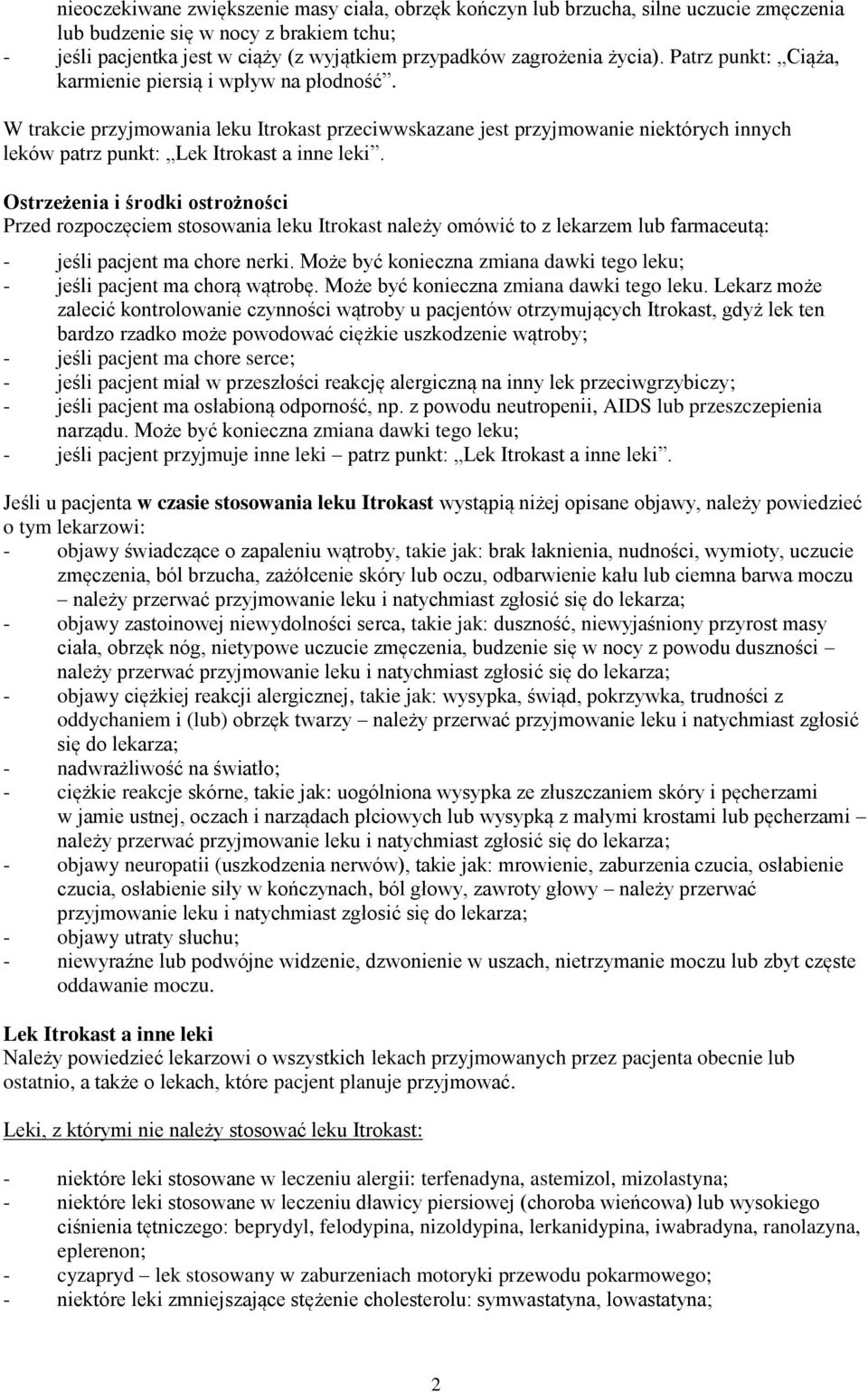 nieoczekiwane zwiększenie masy ciała, obrzęk kończyn lub brzucha, silne uczucie zmęczenia lub budzenie się w nocy z brakiem tchu;
- jeśli pacjentka jest w ciąży (z wyjątkiem przypadków zagrożenia życia). Patrz punkt: „Ciąża, karmienie piersią i wpływ na płodność”.

W trakcie przyjmowania leku Itrokast przeciwwskazane jest przyjmowanie niektórych innych leków patrz punkt: „Lek Itrokast a inne leki”.

Ostrzeżenia i środki ostrożności
Przed rozpoczęciem stosowania leku Itrokast należy omówić to z lekarzem lub farmaceutą:

- jeśli pacjent ma chore nerki. Może być konieczna zmiana dawki tego leku;
- jeśli pacjent ma chorą wątrobę. Może być konieczna zmiana dawki tego leku. Lekarz może zalecić kontrolowanie czynności wątroby u pacjentów otrzymujących Itrokast, gdyż lek ten bardzo rzadko może powodować ciężkie uszkodzenie wątroby;
- jeśli pacjent ma chore serce;
- jeśli pacjent miał w przeszłości reakcję alergiczną na inny lek przeciwgrzybiczy;
- jeśli pacjent ma osłabioną odporność, np. z powodu neutropenii, AIDS lub przeszczepienia narządu. Może być konieczna zmiana dawki tego leku;
- jeśli pacjent przyjmuje inne leki – patrz punkt: „Lek Itrokast a inne leki”.

Jeśli u pacjenta w czasie stosowania leku Itrokast wystąpią niżej opisane objawy, należy powiedzieć o tym lekarzowi:
- objawy świadczące o zapaleniu wątroby, takie jak: brak łaknienia, nudności, wymioty, uczucie zmęczenia, ból brzucha, zażółcenie skóry lub oczu, odbarwienie kału lub ciemna barwa moczu – należy przerwać przyjmowanie leku i natychmiast zgłosić się do lekarza;
- objawy zastoinowej niewydolności serca, takie jak: duszność, niewyjaśniony przyrost masy ciała, obrzęk nóg, nietypowe uczucie zmęczenia, budzenie się w nocy z powodu duszności – należy przerwać przyjmowanie leku i natychmiast zgłosić się do lekarza;
- objawy ciężkiej reakcji alergicznej, takie jak: wysypka, świąd, pokrzywka, trudności z oddychaniem i (lub) obrzęk twarzy – należy przerwać przyjmowanie leku i natychmiast zgłosić się do lekarza;
- nadwrażliwość na światło;
- ciężkie reakcje skórne, takie jak: uogólniona wysypka ze złuszczaniem skóry i pęcherzami w jamie ustnej, oczach i narządach płciowych lub wysypką z małymi krostami lub pęcherzami – należy przerwać przyjmowanie leku i natychmiast zgłosić się do lekarza;
- objawy neuropatii (uszkodzenia nerwów), takie jak: mrowienie, zaburzenia czucia, osłabienie czucia, osłabienie siły w kończynach, ból głowy, zawroty głowy – należy przerwać przyjmowanie leku i natychmiast zgłosić się do lekarza;
- objawy utraty słuchu;
- niewyraźne lub podwójne widzenie, dzwonienie w uszach, nietrzymanie moczu lub zbyt częste oddawanie moczu.

Lek Itrokast a inne leki
Należy powiedzieć lekarzowi o wszystkich lekach przyjmowanych przez pacjenta obecnie lub ostatnio, a także o lekach, które pacjent planuje przyjmować.

Leki, z którymi nie należy stosować leku Itrokast:

- niektóre leki stosowane w leczeniu alergii: terfenadyna, astemizol, mizolastyna;
- niektóre leki stosowane w leczeniu dławicy piersiowej (choroba wieńcowa) lub wysokiego ciśnienia tętniczego: beprydyl, felodypina, nizoldypina, lerkanidypina, iwabradyna, ranolazyna, eplerenon;
- cyzapryd – lek stosowany w zaburzeniach motoryki przewodu pokarmowego;
- niektóre leki zmniejszające stężenie cholesterolu: symwastatyna, lowastatyna;

2